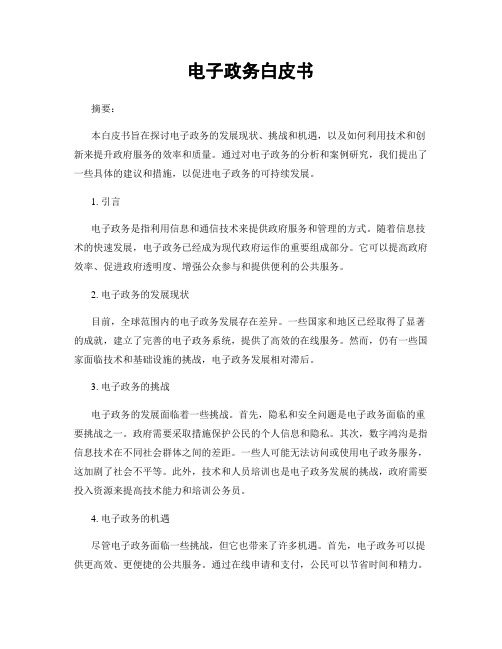 电子政务白皮书

摘要：

本白皮书旨在探讨电子政务的发展现状、挑战和机遇，以及如何利用技术和创新来提升政府服务的效率和质量。通过对电子政务的分析和案例研究，我们提出了一些具体的建议和措施，以促进电子政务的可持续发展。

1. 引言

电子政务是指利用信息和通信技术来提供政府服务和管理的方式。随着信息技术的快速发展，电子政务已经成为现代政府运作的重要组成部分。它可以提高政府效率、促进政府透明度、增强公众参与和提供便利的公共服务。

2. 电子政务的发展现状

目前，全球范围内的电子政务发展存在差异。一些国家和地区已经取得了显著的成就，建立了完善的电子政务系统，提供了高效的在线服务。然而，仍有一些国家面临技术和基础设施的挑战，电子政务发展相对滞后。

3. 电子政务的挑战

电子政务的发展面临着一些挑战。首先，隐私和安全问题是电子政务面临的重要挑战之一。政府需要采取措施保护公民的个人信息和隐私。其次，数字鸿沟是指信息技术在不同社会群体之间的差距。一些人可能无法访问或使用电子政务服务，这加剧了社会不平等。此外，技术和人员培训也是电子政务发展的挑战，政府需要投入资源来提高技术能力和培训公务员。

4. 电子政务的机遇

尽管电子政务面临一些挑战，但它也带来了许多机遇。首先，电子政务可以提供更高效、更便捷的公共服务。通过在线申请和支付，公民可以节省时间和精力。